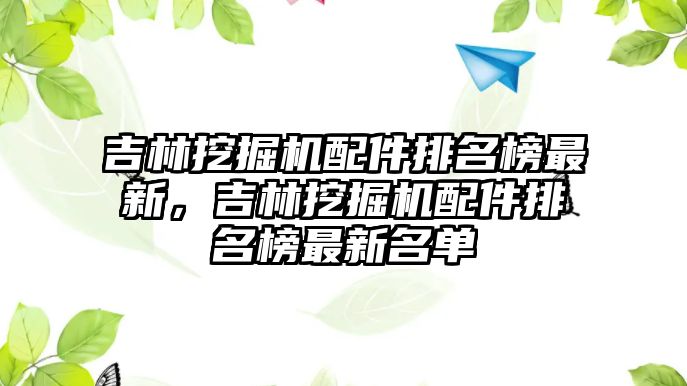 吉林挖掘机配件排名榜最新，吉林挖掘机配件排名榜最新名单